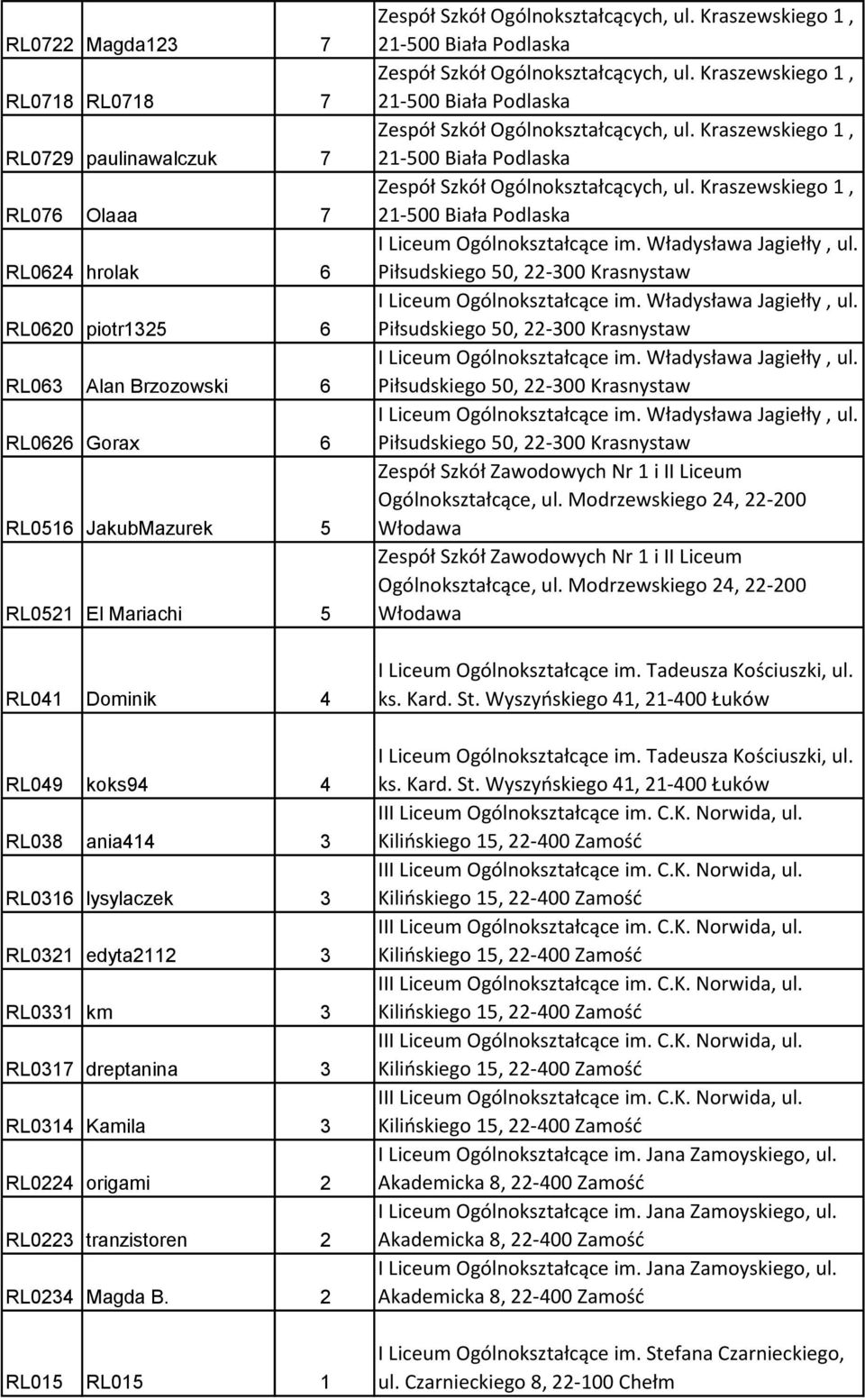 | | | | |
|---|---|---|---|
| RL0722 | Magda123 | 7 | Zespół Szkół Ogólnokształcących, ul. Kraszewskiego 1 , 21-500 Biała Podlaska |
| RL0718 | RL0718 | 7 | Zespół Szkół Ogólnokształcących, ul. Kraszewskiego 1 , 21-500 Biała Podlaska |
| RL0729 | paulinawalczuk | 7 | Zespół Szkół Ogólnokształcących, ul. Kraszewskiego 1 , 21-500 Biała Podlaska |
| RL076 | Olaaa | 7 | Zespół Szkół Ogólnokształcących, ul. Kraszewskiego 1 , 21-500 Biała Podlaska |
| RL0624 | hrolak | 6 | I Liceum Ogólnokształcące im. Władysława Jagiełły , ul. Piłsudskiego 50, 22-300 Krasnystaw |
| RL0620 | piotr1325 | 6 | I Liceum Ogólnokształcące im. Władysława Jagiełły , ul. Piłsudskiego 50, 22-300 Krasnystaw |
| RL063 | Alan Brzozowski | 6 | I Liceum Ogólnokształcące im. Władysława Jagiełły , ul. Piłsudskiego 50, 22-300 Krasnystaw |
| RL0626 | Gorax | 6 | I Liceum Ogólnokształcące im. Władysława Jagiełły , ul. Piłsudskiego 50, 22-300 Krasnystaw |
| RL0516 | JakubMazurek | 5 | Zespół Szkół Zawodowych Nr 1 i II Liceum Ogólnokształcące, ul. Modrzewskiego 24, 22-200 Włodawa |
| RL0521 | El Mariachi | 5 | Zespół Szkół Zawodowych Nr 1 i II Liceum Ogólnokształcące, ul. Modrzewskiego 24, 22-200 Włodawa |
| RL041 | Dominik | 4 | I Liceum Ogólnokształcące im. Tadeusza Kościuszki, ul. ks. Kard. St. Wyszyńskiego 41, 21-400 Łuków |
| RL049 | koks94 | 4 | I Liceum Ogólnokształcące im. Tadeusza Kościuszki, ul. ks. Kard. St. Wyszyńskiego 41, 21-400 Łuków |
| RL038 | ania414 | 3 | III Liceum Ogólnokształcące im. C.K. Norwida, ul. Kilińskiego 15, 22-400 Zamość |
| RL0316 | lysylaczek | 3 | III Liceum Ogólnokształcące im. C.K. Norwida, ul. Kilińskiego 15, 22-400 Zamość |
| RL0321 | edyta2112 | 3 | III Liceum Ogólnokształcące im. C.K. Norwida, ul. Kilińskiego 15, 22-400 Zamość |
| RL0331 | km | 3 | III Liceum Ogólnokształcące im. C.K. Norwida, ul. Kilińskiego 15, 22-400 Zamość |
| RL0317 | dreptanina | 3 | III Liceum Ogólnokształcące im. C.K. Norwida, ul. Kilińskiego 15, 22-400 Zamość |
| RL0314 | Kamila | 3 | III Liceum Ogólnokształcące im. C.K. Norwida, ul. Kilińskiego 15, 22-400 Zamość |
| RL0224 | origami | 2 | I Liceum Ogólnokształcące im. Jana Zamoyskiego, ul. Akademicka 8, 22-400 Zamość |
| RL0223 | tranzistoren | 2 | I Liceum Ogólnokształcące im. Jana Zamoyskiego, ul. Akademicka 8, 22-400 Zamość |
| RL0234 | Magda B. | 2 | I Liceum Ogólnokształcące im. Jana Zamoyskiego, ul. Akademicka 8, 22-400 Zamość |
| RL015 | RL015 | 1 | I Liceum Ogólnokształcące im. Stefana Czarnieckiego, ul. Czarnieckiego 8, 22-100 Chełm |